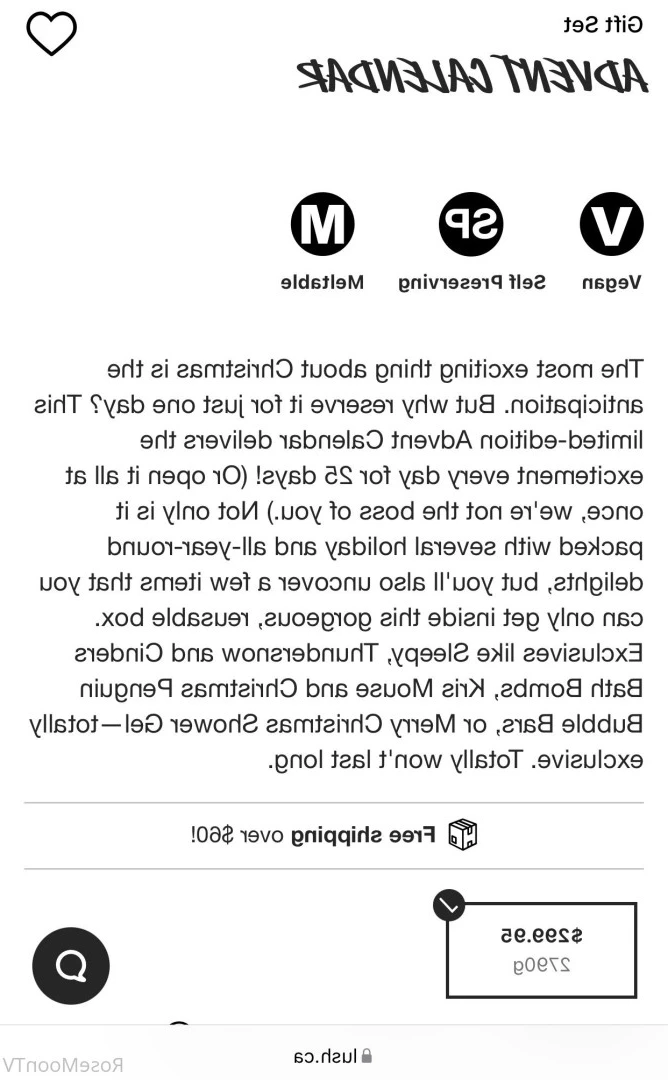 Gift Set
ADVENT CALENDAR

V
Vegan
SP
Self Preserving
M
Meltable

The most exciting thing about Christmas is the anticipation. But why reserve it for just one day? This limited-edition Advent Calendar delivers the excitement every day for 25 days! (Or open it all at once, we're not the boss of you.) Not only is it packed with several holiday and all-year-round delights, but you'll also uncover a few items that you can only get inside this gorgeous, reusable box. Exclusives like Sleepy, Thundersnow and Cinders Bath Bombs, Kris Mouse and Christmas Penguin Bubble Bars, or Merry Christmas Shower Gel—totally exclusive. Totally won't last long.

Free shipping over $60!

$299.95
2790g

lush.ca

RoseMoonTV